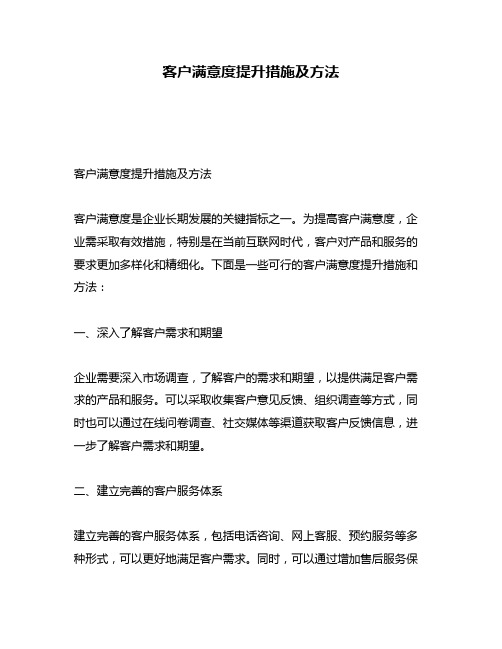 客户满意度提升措施及方法

客户满意度提升措施及方法

客户满意度是企业长期发展的关键指标之一。为提高客户满意度，企业需采取有效措施，特别是在当前互联网时代，客户对产品和服务的要求更加多样化和精细化。下面是一些可行的客户满意度提升措施和方法：

一、深入了解客户需求和期望

企业需要深入市场调查，了解客户的需求和期望，以提供满足客户需求的产品和服务。可以采取收集客户意见反馈、组织调查等方式，同时也可以通过在线问卷调查、社交媒体等渠道获取客户反馈信息，进一步了解客户需求和期望。

二、建立完善的客户服务体系

建立完善的客户服务体系，包括电话咨询、网上客服、预约服务等多种形式，可以更好地满足客户需求。同时，可以通过增加售后服务保